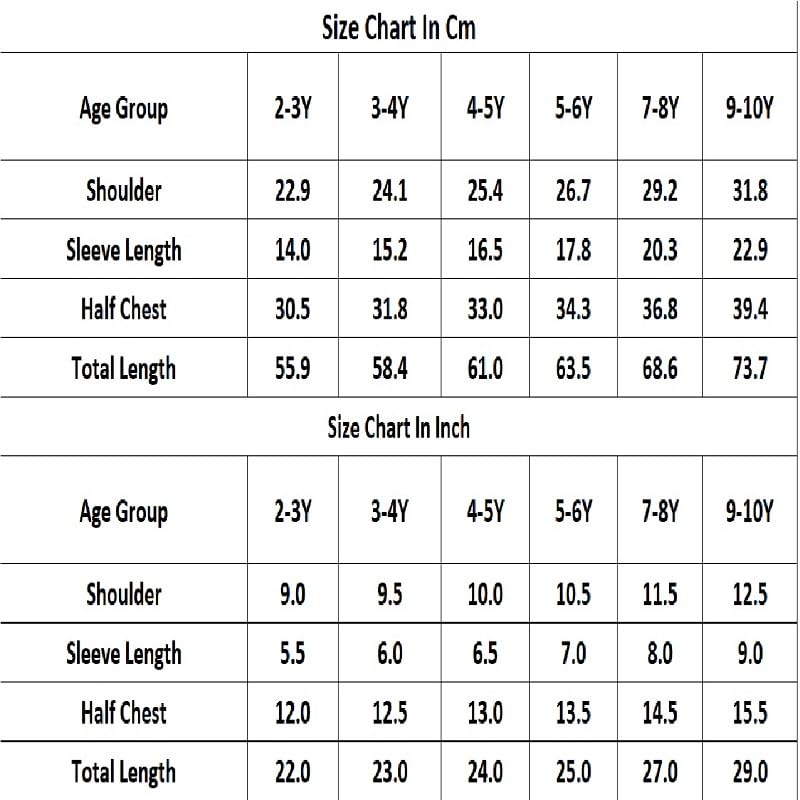 Size Chart In Cm

| Age Group | 2-3Y | 3-4Y | 4-5Y | 5-6Y | 7-8Y | 9-10Y |
|---|---|---|---|---|---|---|
| Shoulder | 22.9 | 24.1 | 25.4 | 26.7 | 29.2 | 31.8 |
| Sleeve Length | 14.0 | 15.2 | 16.5 | 17.8 | 20.3 | 22.9 |
| Half Chest | 30.5 | 31.8 | 33.0 | 34.3 | 36.8 | 39.4 |
| Total Length | 55.9 | 58.4 | 61.0 | 63.5 | 68.6 | 73.7 |

Size Chart In Inch

| Age Group | 2-3Y | 3-4Y | 4-5Y | 5-6Y | 7-8Y | 9-10Y |
|---|---|---|---|---|---|---|
| Shoulder | 9.0 | 9.5 | 10.0 | 10.5 | 11.5 | 12.5 |
| Sleeve Length | 5.5 | 6.0 | 6.5 | 7.0 | 8.0 | 9.0 |
| Half Chest | 12.0 | 12.5 | 13.0 | 13.5 | 14.5 | 15.5 |
| Total Length | 22.0 | 23.0 | 24.0 | 25.0 | 27.0 | 29.0 |